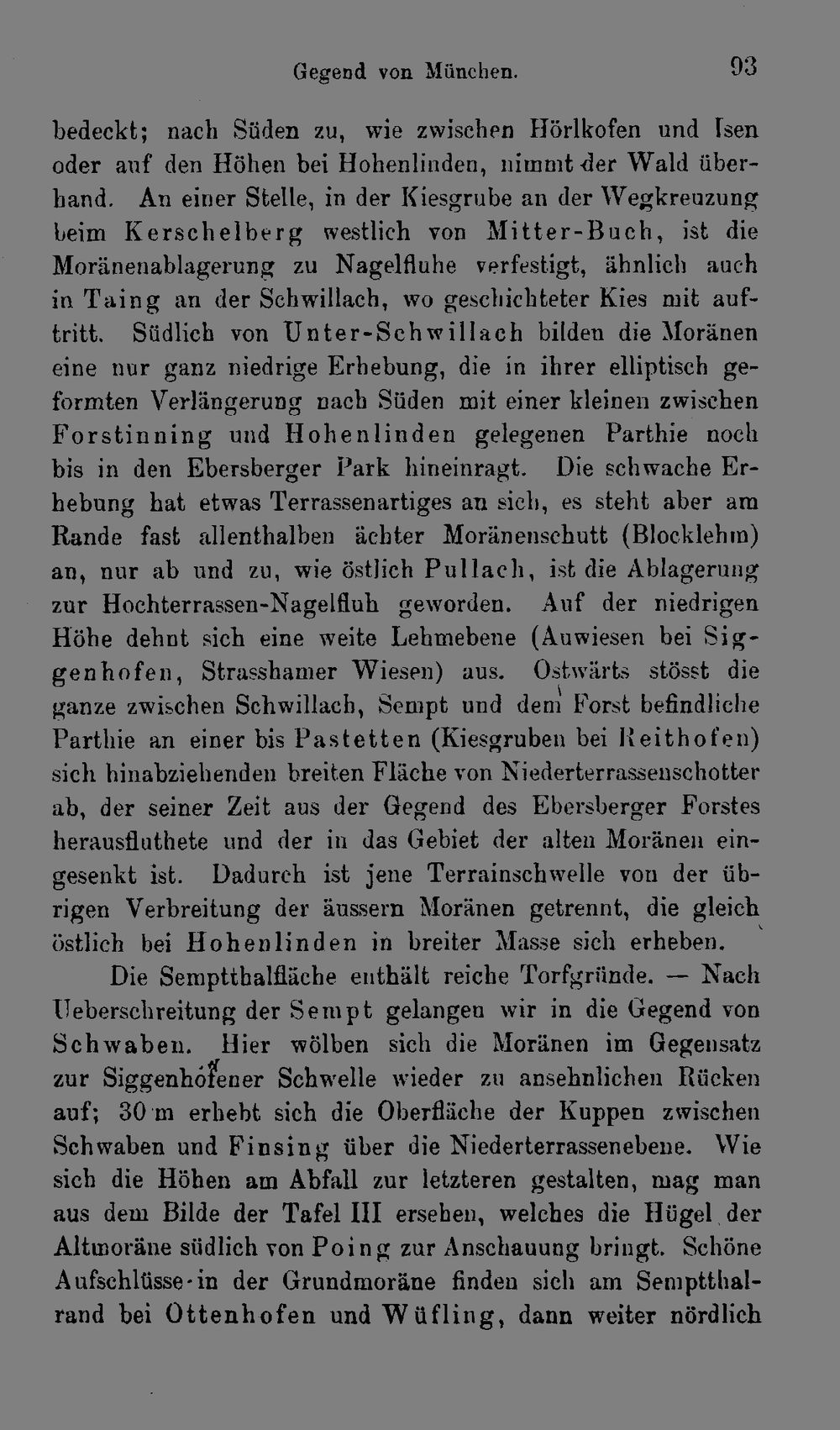 Gegend von München. 93

bedeckt; nach Süden zu, wie zwischen Hörlkofen und Isen oder auf den Höhen bei Hohenlinden, nimmt der Wald überhand. An einer Stelle, in der Kiesgrube an der Wegkreuzung beim Kerschelberg westlich von Mitter-Buch, ist die Moränenablagerung zu Nagelfluhe verfestigt, ähnlich auch in Taing an der Schwillach, wo geschichteter Kies mit auftritt. Südlich von Unter-Schwillach bilden die Moränen eine nur ganz niedrige Erhebung, die in ihrer elliptisch geformten Verlängerung nach Süden mit einer kleinen zwischen Forstinning und Hohenlinden gelegenen Parthie noch bis in den Ebersberger Park hineinragt. Die schwache Erhebung hat etwas Terrassenartiges an sich, es steht aber am Rande fast allenthalben ächter Moränenschutt (Blocklehm) an, nur ab und zu, wie östlich Pullach, ist die Ablagerung zur Hochterrassen-Nagelfluh geworden. Auf der niedrigen Höhe dehnt sich eine weite Lehmebene (Auwiesen bei Siggenhofen, Strasshamer Wiesen) aus. Ostwärts stösst die ganze zwischen Schwillach, Sempt und dem Forst befindliche Parthie an einer bis Pastetten (Kiesgruben bei Reithofen) sich hinabziehenden breiten Fläche von Niederterrassenschotter ab, der seiner Zeit aus der Gegend des Ebersberger Forstes herausfluthete und der in das Gebiet der alten Moränen eingesenkt ist. Dadurch ist jene Terrainschwelle von der übrigen Verbreitung der äussern Moränen getrennt, die gleich östlich bei Hohenlinden in breiter Masse sich erheben.

Die Semptthalfläche enthält reiche Torfgründe. — Nach Ueberschreitung der Sempt gelangen wir in die Gegend von Schwaben. Hier wölben sich die Moränen im Gegensatz zur Siggenhofener Schwelle wieder zu ansehnlichen Rücken auf; 30 m erhebt sich die Oberfläche der Kuppen zwischen Schwaben und Finsing über die Niederterrassenebene. Wie sich die Höhen am Abfall zur letzteren gestalten, mag man aus dem Bilde der Tafel III ersehen, welches die Hügel der Altmoräne südlich von Poing zur Anschauung bringt. Schöne Aufschlüsse in der Grundmoräne finden sich am Semptthalrand bei Ottenhofen und Wüfling, dann weiter nördlich